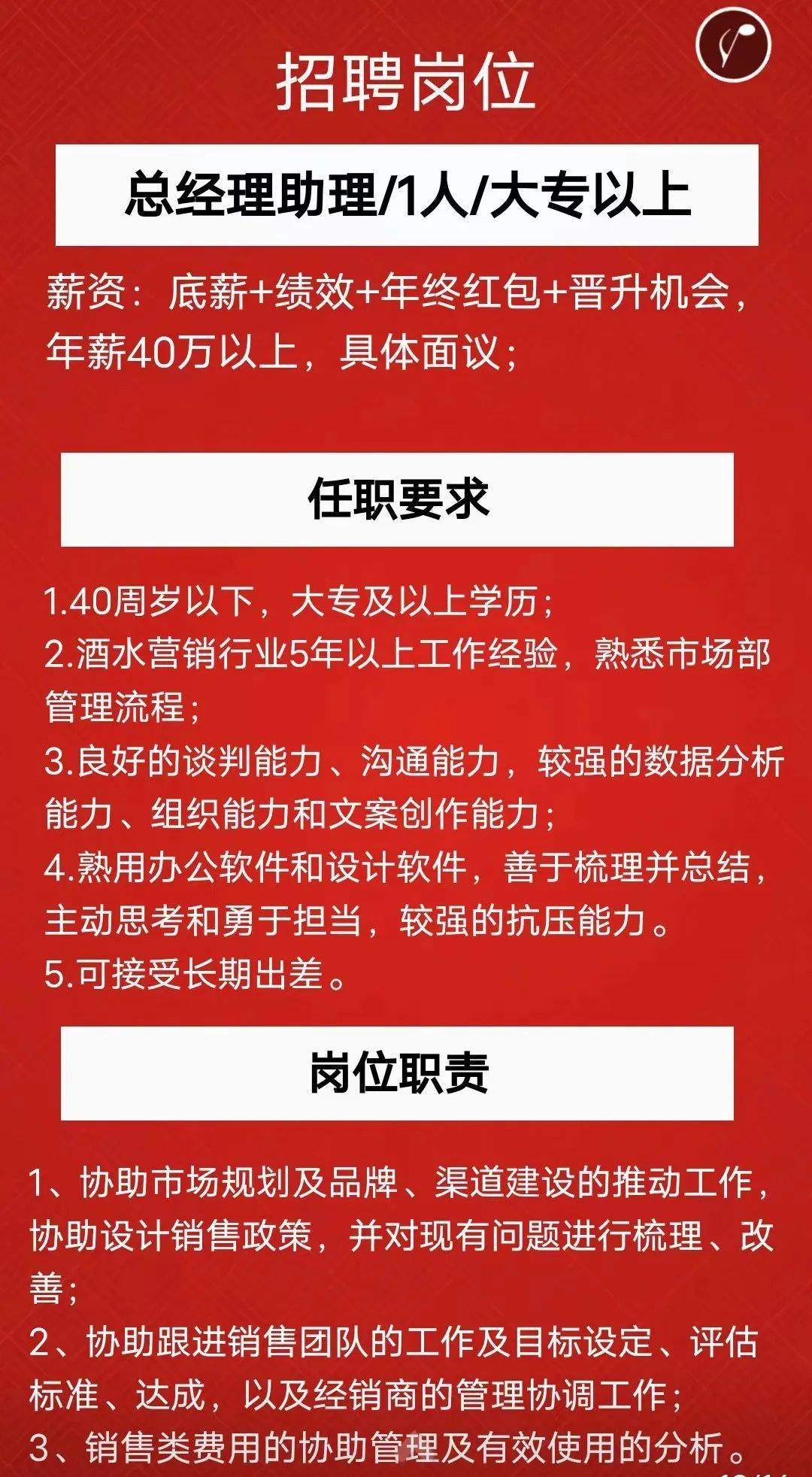 招聘岗位

总经理助理/1人/大专以上

薪资：底薪+绩效+年终红包+晋升机会，年薪40万以上，具体面议；

任职要求

1.40周岁以下，大专及以上学历；
2.酒水营销行业5年以上工作经验，熟悉市场部管理流程；
3.良好的谈判能力、沟通能力，较强的数据分析能力、组织能力和文案创作能力；
4.熟用办公软件和设计软件，善于梳理并总结，主动思考和勇于担当，较强的抗压能力。
5.可接受长期出差。

岗位职责

1、协助市场规划及品牌、渠道建设的推动工作，协助设计销售政策，并对现有问题进行梳理、改善；
2、协助跟进销售团队的工作及目标设定、评估标准、达成，以及经销商的管理协调工作；
3、销售类费用的协助管理及有效使用的分析。